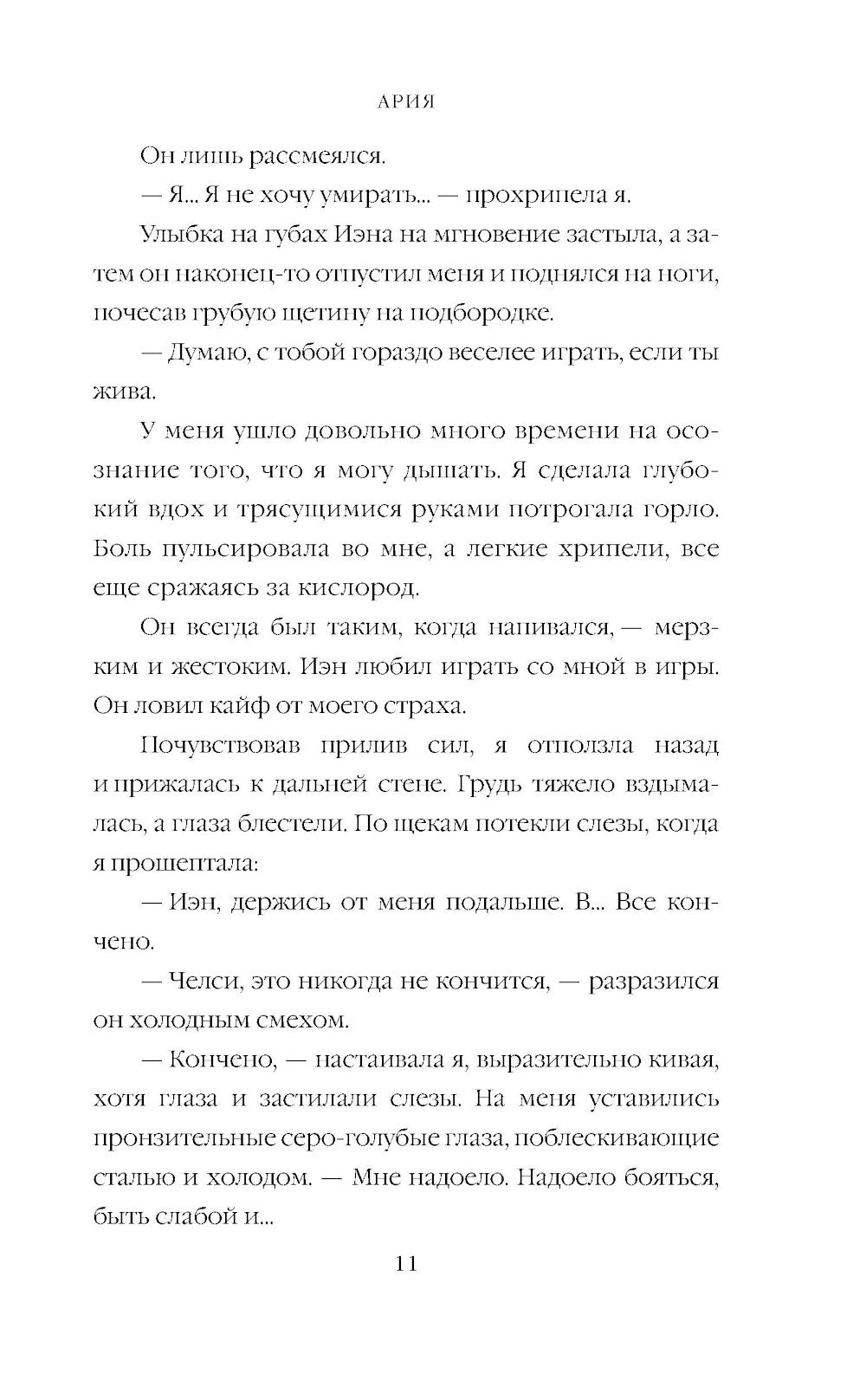 АРИЯ

Он лишь рассмеялся.

— Я... Я не хочу умирать... — прохрипела я.

Улыбка на губах Иэна на мгновение застыла, а затем он наконец-то отпустил меня и поднялся на ноги, почесав грубую щетину на подбородке.

— Думаю, с тобой гораздо веселее играть, если ты жива.

У меня ушло довольно много времени на осознание того, что я могу дышать. Я сделала глубокий вдох и трясущимися руками потрогала горло. Боль пульсировала во мне, а легкие хрипели, все еще сражаясь за кислород.

Он всегда был таким, когда напивался, — мерзким и жестоким. Иэн любил играть со мной в игры. Он ловил кайф от моего страха.

Почувствовав прилив сил, я отползла назад и прижалась к дальней стене. Грудь тяжело вздымалась, а глаза блестели. По щекам потекли слезы, когда я прошептала:

— Иэн, держись от меня подальше. В... Все кончено.

— Челси, это никогда не кончится, — разразился он холодным смехом.

— Кончено, — настаивала я, выразительно кивая, хотя глаза и застилали слезы. На меня уставились пронзительные серо-голубые глаза, поблескивающие сталью и холодом. — Мне надоело. Надоело бояться, быть слабой и...

11